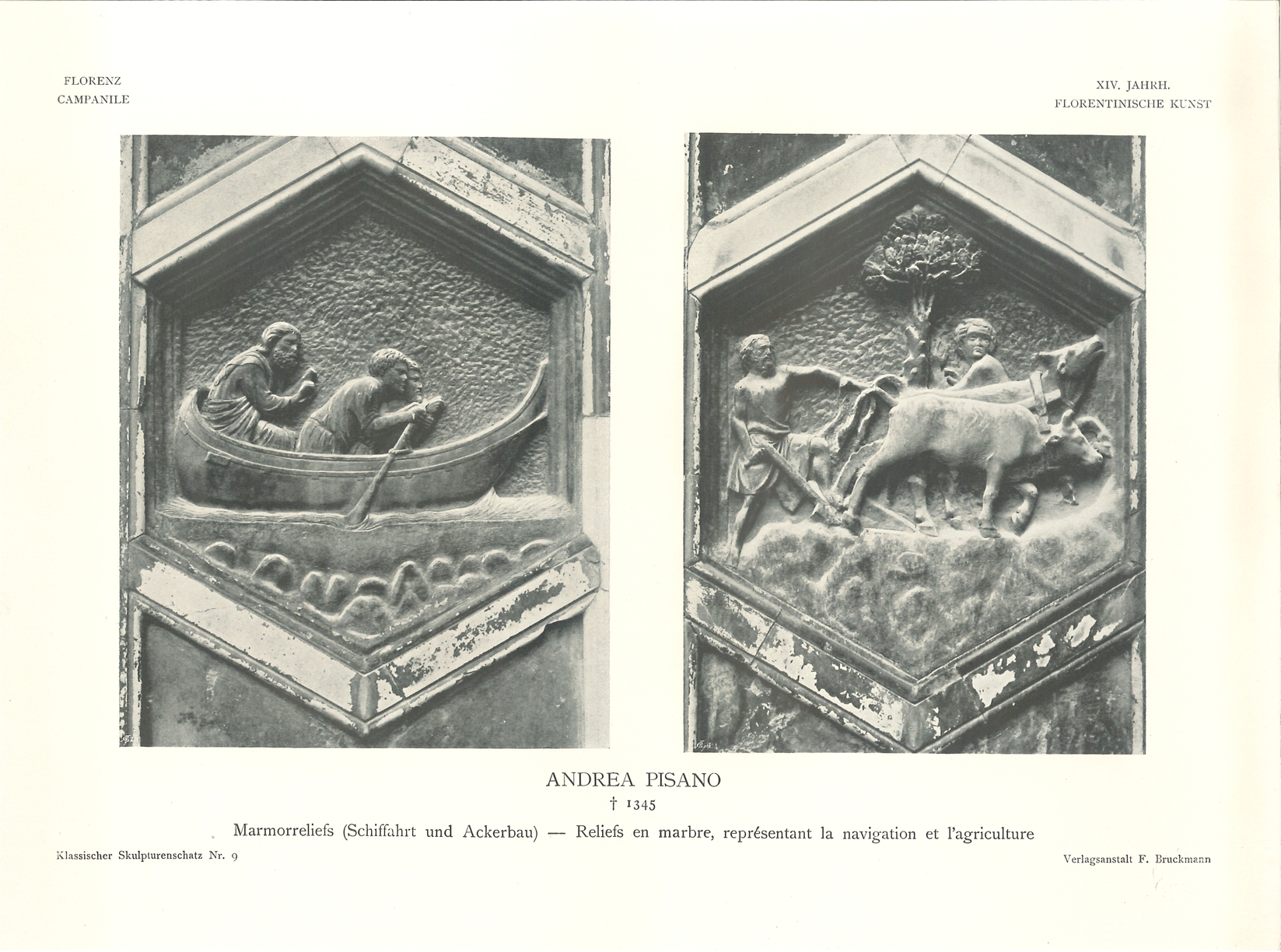 FLORENZ
CAMPANILE

XIV. JAHRH.
FLORENTINISCHE KUNST

ANDREA PISANO
† 1345

Marmorreliefs (Schiffahrt und Ackerbau) — Reliefs en marbre, représentant la navigation et l'agriculture

Klassischer Skulpturenschatz Nr. 9

Verlagsanstalt F. Bruckmann